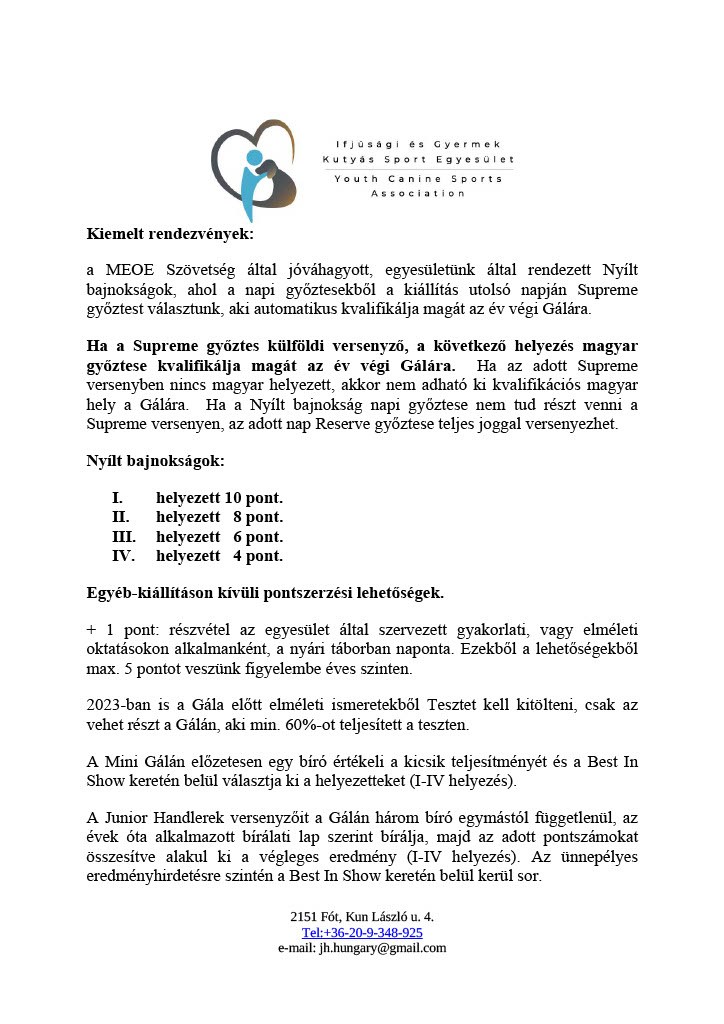 Ifjúsági és Gyermek Kutyás Sport Egyesület
Youth Canine Sports Association

Kiemelt rendezvények:

a MEOE Szövetség által jóváhagyott, egyesületünk által rendezett Nyílt bajnokságok, ahol a napi győztesekből a kiállítás utolsó napján Supreme győztest választunk, aki automatikus kvalifikálja magát az év végi Gálára.

Ha a Supreme győztes külföldi versenyző, a következő helyezés magyar győztese kvalifikálja magát az év végi Gálára. Ha az adott Supreme versenyben nincs magyar helyezett, akkor nem adható ki kvalifikációs magyar hely a Gálára. Ha a Nyílt bajnokság napi győztese nem tud részt venni a Supreme versenyen, az adott nap Reserve győztese teljes joggal versenyezhet.

Nyílt bajnokságok:

I. helyezett 10 pont.
II. helyezett 8 pont.
III. helyezett 6 pont.
IV. helyezett 4 pont.

Egyéb-kiállításon kívüli pontszerzési lehetőségek.

+ 1 pont: részvétel az egyesület által szervezett gyakorlati, vagy elméleti oktatásokon alkalmanként, a nyári táborban naponta. Ezekből a lehetőségekből max. 5 pontot veszünk figyelembe éves szinten.

2023-ban is a Gála előtt elméleti ismeretekből Tesztet kell kitölteni, csak az vehet részt a Gálán, aki min. 60%-ot teljesített a teszten.

A Mini Gálán előzetesen egy bíró értékeli a kicsik teljesítményét és a Best In Show keretén belül választja ki a helyezetteket (I-IV helyezés).

A Junior Handlerek versenyzőit a Gálán három bíró egymástól függetlenül, az évek óta alkalmazott bírálati lap szerint bírálja, majd az adott pontszámokat összesítve alakul ki a végleges eredmény (I-IV helyezés). Az ünnepélyes eredményhirdetésre szintén a Best In Show keretén belül kerül sor.

2151 Fót, Kun László u. 4.
Tel:+36-20-9-348-925
e-mail: jh.hungary@gmail.com